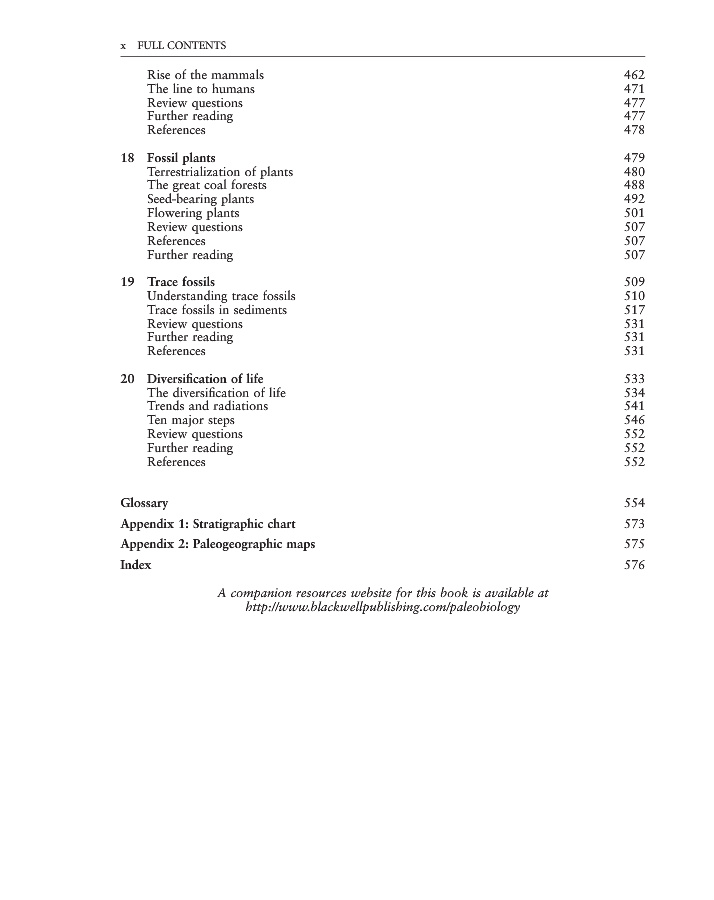 x FULL CONTENTS

Rise of the mammals 462
The line to humans 471
Review questions 477
Further reading 477
References 478

18 Fossil plants 479
Terrestrialization of plants 480
The great coal forests 488
Seed-bearing plants 492
Flowering plants 501
Review questions 507
References 507
Further reading 507

19 Trace fossils 509
Understanding trace fossils 510
Trace fossils in sediments 517
Review questions 531
Further reading 531
References 531

20 Diversification of life 533
The diversification of life 534
Trends and radiations 541
Ten major steps 546
Review questions 552
Further reading 552
References 552

Glossary 554
Appendix 1: Stratigraphic chart 573
Appendix 2: Paleogeographic maps 575
Index 576

A companion resources website for this book is available at http://www.blackwellpublishing.com/paleobiology